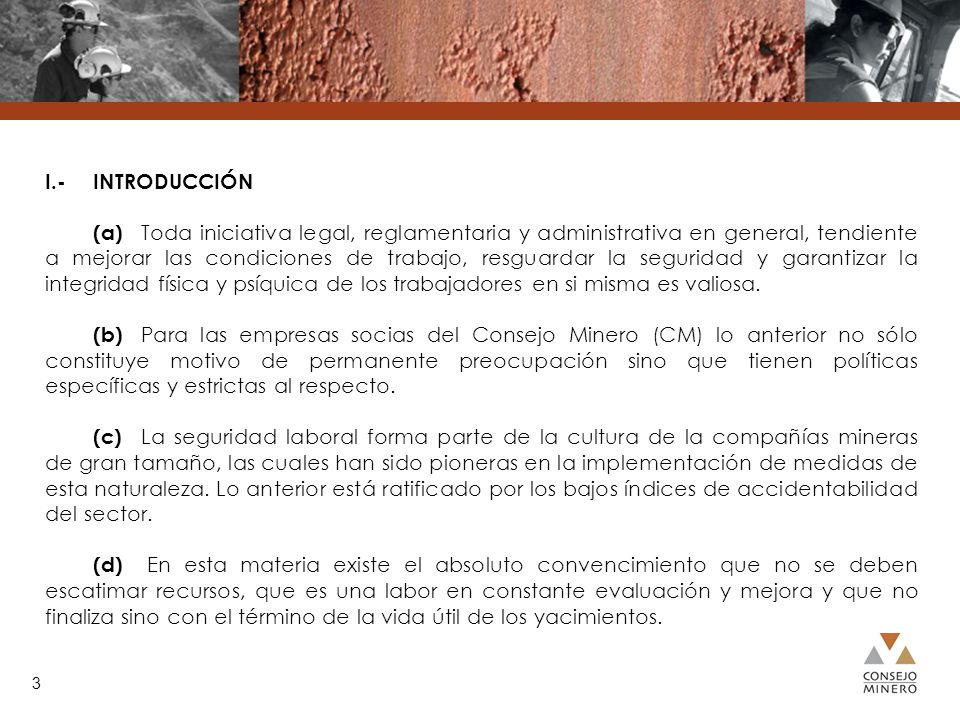 I.- INTRODUCCIÓN

(a) Toda iniciativa legal, reglamentaria y administrativa en general, tendiente a mejorar las condiciones de trabajo, resguardar la seguridad y garantizar la integridad física y psíquica de los trabajadores en si misma es valiosa.

(b) Para las empresas socias del Consejo Minero (CM) lo anterior no sólo constituye motivo de permanente preocupación sino que tienen políticas específicas y estrictas al respecto.

(c) La seguridad laboral forma parte de la cultura de la compañías mineras de gran tamaño, las cuales han sido pioneras en la implementación de medidas de esta naturaleza. Lo anterior está ratificado por los bajos índices de accidentabilidad del sector.

(d) En esta materia existe el absoluto convencimiento que no se deben escatimar recursos, que es una labor en constante evaluación y mejora y que no finaliza sino con el término de la vida útil de los yacimientos.

3

CONSEJO MINERO